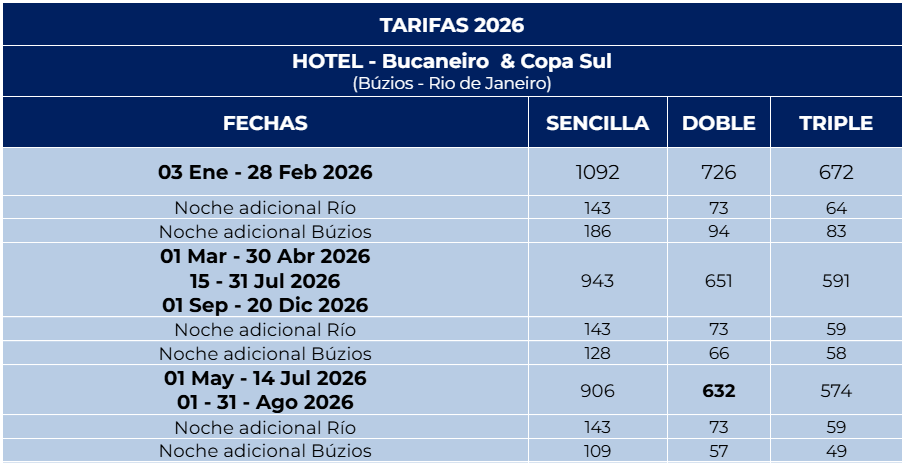 TARIFAS 2026

HOTEL - Bucaneiro & Copa Sul
(Búzios - Rio de Janeiro)

| FECHAS | SENCILLA | DOBLE | TRIPLE |
|---|---|---|---|
| 03 Ene - 28 Feb 2026 | 1092 | 726 | 672 |
| Noche adicional Río | 143 | 73 | 64 |
| Noche adicional Búzios | 186 | 94 | 83 |
| 01 Mar - 30 Abr 2026 15 - 31 Jul 2026 01 Sep - 20 Dic 2026 | 943 | 651 | 591 |
| Noche adicional Río | 143 | 73 | 59 |
| Noche adicional Búzios | 128 | 66 | 58 |
| 01 May - 14 Jul 2026 01 - 31 - Ago 2026 | 906 | 632 | 574 |
| Noche adicional Río | 143 | 73 | 59 |
| Noche adicional Búzios | 109 | 57 | 49 |